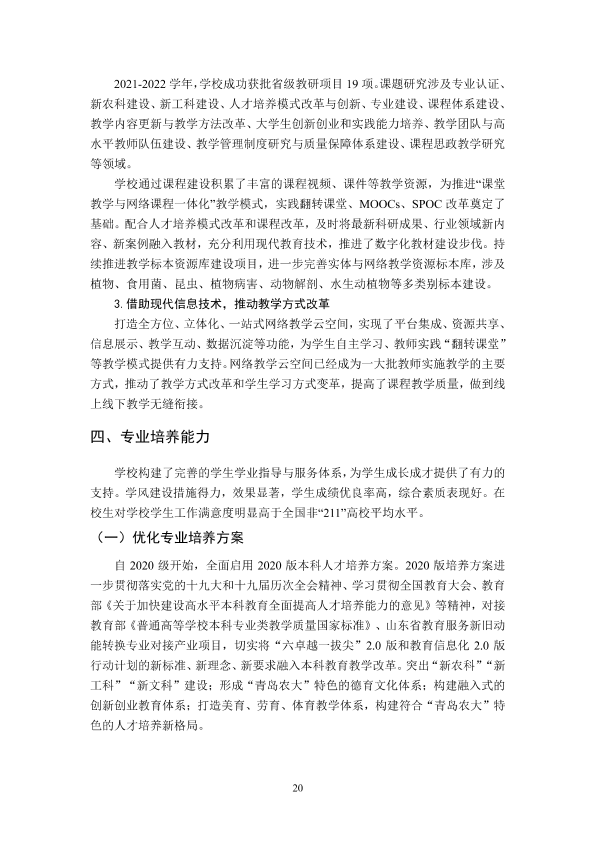 2021-2022学年，学校成功获批省级教研项目19项。课题研究涉及专业认证、新农科建设、新工科建设、人才培养模式改革与创新、专业建设、课程体系建设、教学内容更新与教学方法改革、大学生创新创业和实践能力培养、教学团队与高水平教师队伍建设、教学管理制度研究与质量保障体系建设、课程思政教学研究等领域。

学校通过课程建设积累了丰富的课程视频、课件等教学资源，为推进“课堂教学与网络课程一体化”教学模式，实践翻转课堂、MOOCs、SPOC改革奠定了基础。配合人才培养模式改革和课程改革，及时将最新科研成果、行业领域新内容、新案例融入教材，充分利用现代教育技术，推进了数字化教材建设步伐。持续推进教学标本资源库建设项目，进一步完善实体与网络教学资源标本库，涉及植物、食用菌、昆虫、植物病害、动物解剖、水生动植物等多类别标本建设。

3.借助现代信息技术，推动教学方式改革

打造全方位、立体化、一站式网络教学云空间，实现了平台集成、资源共享、信息展示、教学互动、数据沉淀等功能，为学生自主学习、教师实践“翻转课堂”等教学模式提供有力支持。网络教学云空间已经成为一大批教师实施教学的主要方式，推动了教学方式改革和学生学习方式变革，提高了课程教学质量，做到线上线下教学无缝衔接。

四、专业培养能力

学校构建了完善的学生学业指导与服务体系，为学生成长成才提供了有力的支持。学风建设措施得力，效果显著，学生成绩优良率高，综合素质表现好。在校生对学校学生工作满意度明显高于全国非“211”高校平均水平。

（一）优化专业培养方案

自2020级开始，全面启用2020版本科人才培养方案。2020版培养方案进一步贯彻落实党的十九大和十九届历次全会精神、学习贯彻全国教育大会、教育部《关于加快建设高水平本科教育全面提高人才培养能力的意见》等精神，对接教育部《普通高等学校本科专业类教学质量国家标准》、山东省教育服务新旧动能转换专业对接产业项目，切实将“六卓越一拔尖”2.0版和教育信息化2.0版行动计划的新标准、新理念、新要求融入本科教育教学改革。突出“新农科”“新工科”“新文科”建设；形成“青岛农大”特色的德育文化体系；构建融入式的创新创业教育体系；打造美育、劳育、体育教学体系，构建符合“青岛农大”特色的人才培养新格局。

20